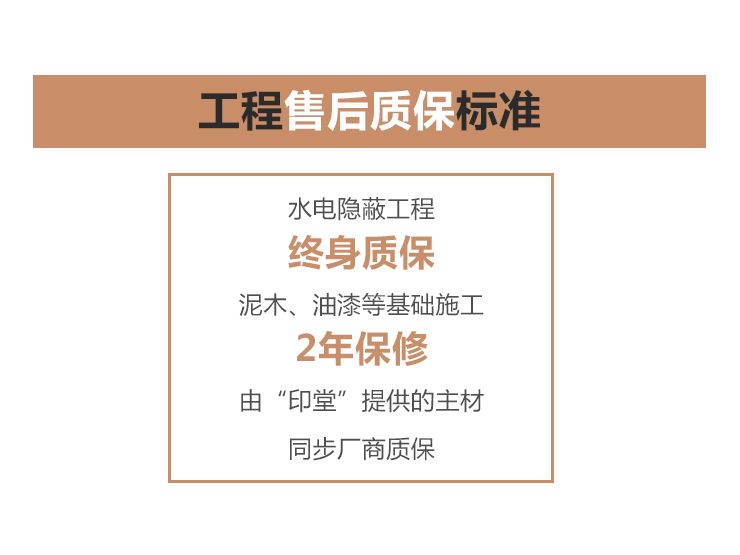 工程售后质保标准

水电隐蔽工程

终身质保

泥木、油漆等基础施工

2年保修

由“印堂”提供的主材

同步厂商质保